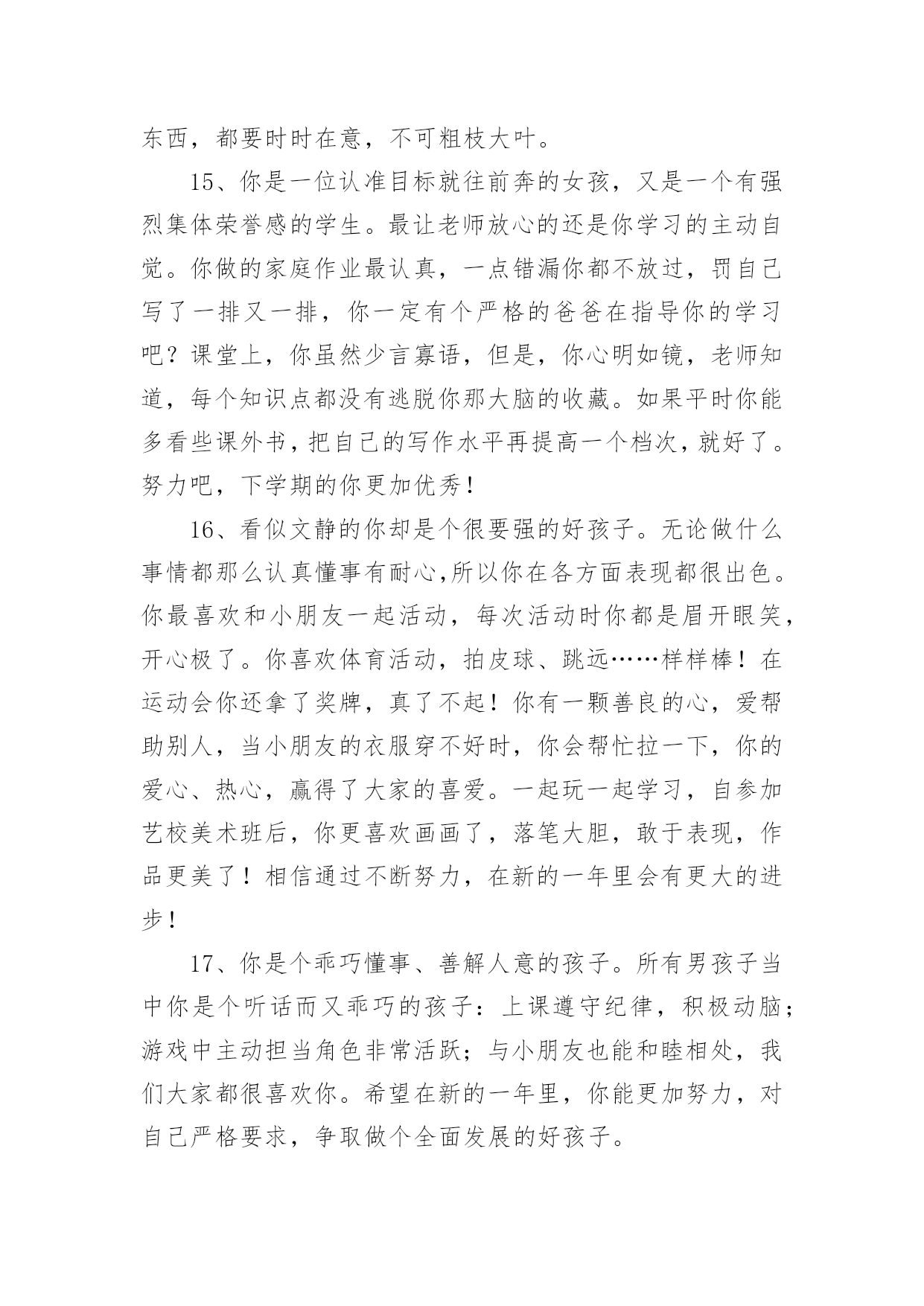 东西，都要时时在意，不可粗枝大叶。

15、你是一位认准目标就往前奔的女孩，又是一个有强烈集体荣誉感的学生。最让老师放心的还是你学习的主动自觉。你做的家庭作业最认真，一点错漏你都不放过，罚自己写了一排又一排，你一定有个严格的爸爸在指导你的学习吧？课堂上，你虽然少言寡语，但是，你心明如镜，老师知道，每个知识点都没有逃脱你那大脑的收藏。如果平时你能多看些课外书，把自己的写作水平再提高一个档次，就好了。努力吧，下学期的你更加优秀！

16、看似文静的你却是个很要强的好孩子。无论做什么事情都那么认真懂事有耐心,所以你在各方面表现都很出色。你最喜欢和小朋友一起活动，每次活动时你都是眉开眼笑，开心极了。你喜欢体育活动，拍皮球、跳远……样样棒！在运动会你还拿了奖牌，真了不起！你有一颗善良的心，爱帮助别人，当小朋友的衣服穿不好时，你会帮忙拉一下，你的爱心、热心，赢得了大家的喜爱。一起玩一起学习，自参加艺校美术班后，你更喜欢画画了，落笔大胆，敢于表现，作品更美了！相信通过不断努力，在新的一年里会有更大的进步！

17、你是个乖巧懂事、善解人意的孩子。所有男孩子当中你是个听话而又乖巧的孩子：上课遵守纪律，积极动脑；游戏中主动担当角色非常活跃；与小朋友也能和睦相处，我们大家都很喜欢你。希望在新的一年里，你能更加努力，对自己严格要求，争取做个全面发展的好孩子。